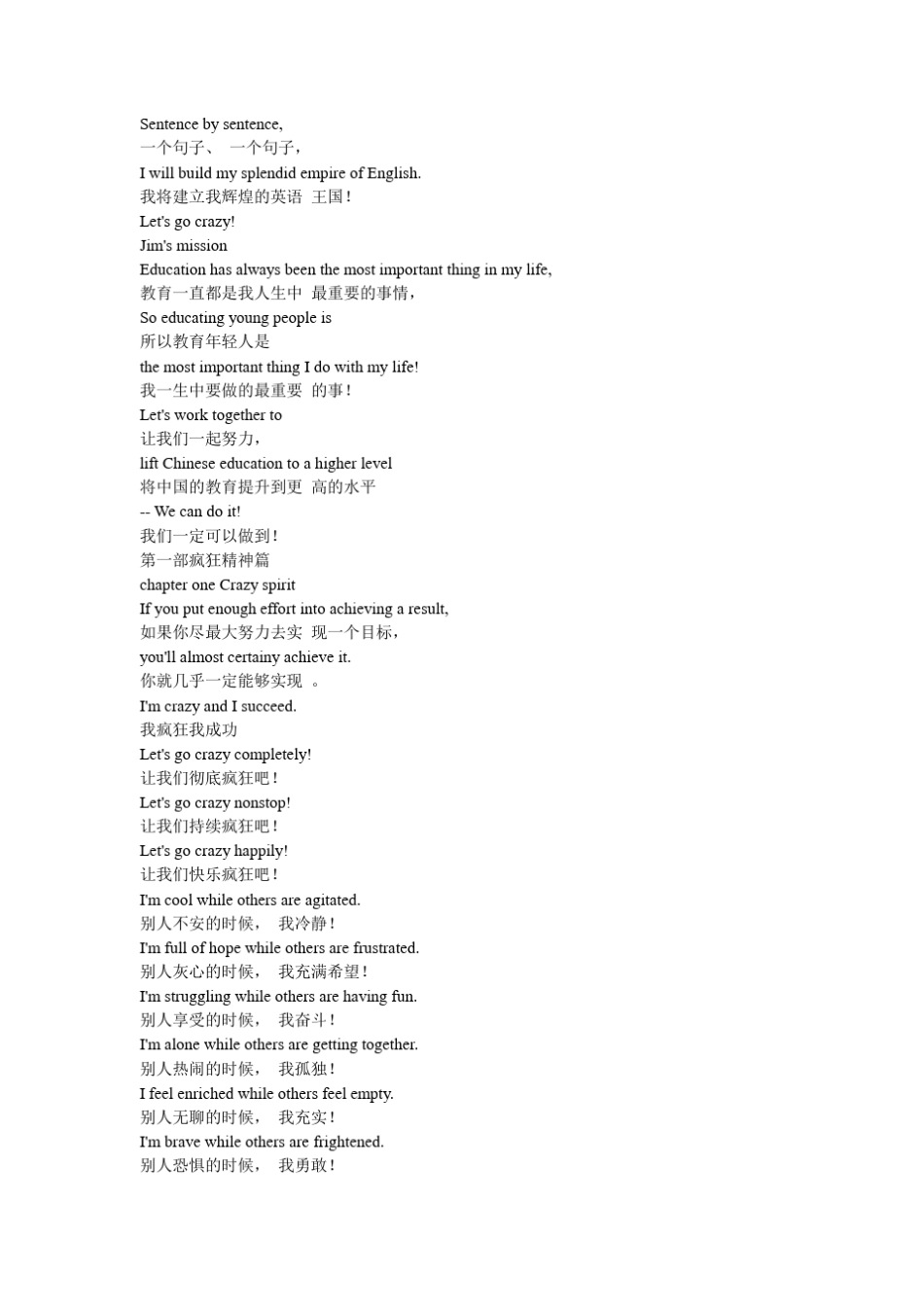 Sentence by sentence,
一个句子、 一个句子，
I will build my splendid empire of English.
我将建立我辉煌的英语 王国！
Let's go crazy!
Jim's mission
Education has always been the most important thing in my life,
教育一直都是我人生中 最重要的事情，
So educating young people is
所以教育年轻人是
the most important thing I do with my life!
我一生中要做的最重要 的事！
Let's work together to
让我们一起努力，
lift Chinese education to a higher level
将中国的教育提升到更 高的水平
-- We can do it!
我们一定可以做到！
第一部疯狂精神篇
chapter one Crazy spirit
If you put enough effort into achieving a result,
如果你尽最大努力去实 现一个目标，
you'll almost certainy achieve it.
你就几乎一定能够实现 。
I'm crazy and I succeed.
我疯狂我成功
Let's go crazy completely!
让我们彻底疯狂吧！
Let's go crazy nonstop!
让我们持续疯狂吧！
Let's go crazy happily!
让我们快乐疯狂吧！
I'm cool while others are agitated.
别人不安的时候， 我冷静！
I'm full of hope while others are frustrated.
别人灰心的时候， 我充满希望！
I'm struggling while others are having fun.
别人享受的时候， 我奋斗！
I'm alone while others are getting together.
别人热闹的时候， 我孤独！
I feel enriched while others feel empty.
别人无聊的时候， 我充实！
I'm brave while others are frightened.
别人恐惧的时候， 我勇敢！